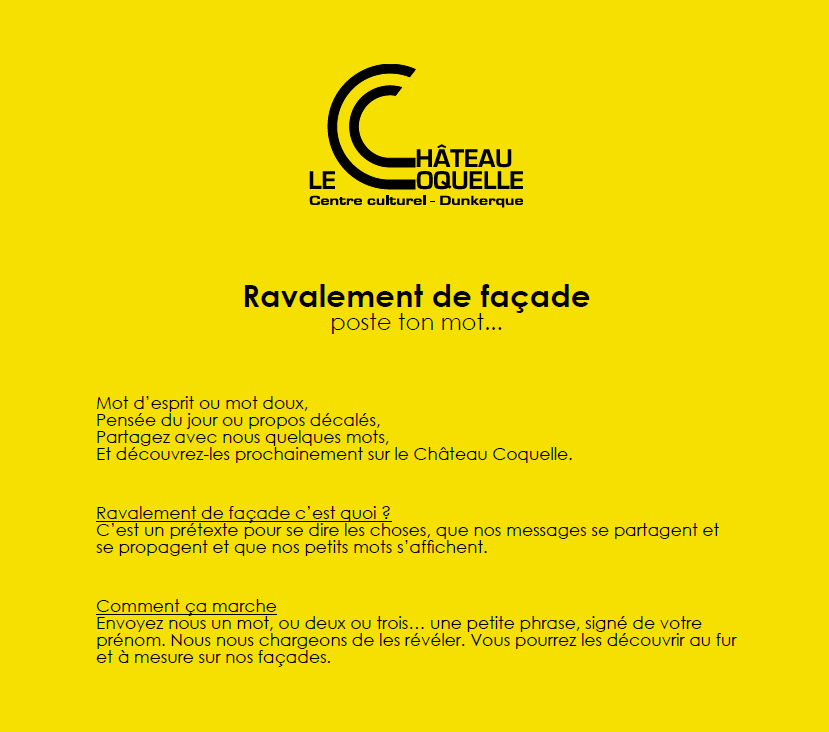 LE CHÂTEAU COQUELLE
Centre culturel - Dunkerque

Ravalement de façade
poste ton mot...

Mot d'esprit ou mot doux,
Pensée du jour ou propos décalés,
Partagez avec nous quelques mots,
Et découvrez-les prochainement sur le Château Coquelle.

Ravalement de façade c'est quoi ?
C'est un prétexte pour se dire les choses, que nos messages se partagent et se propagent et que nos petits mots s'affichent.

Comment ça marche
Envoyez nous un mot, ou deux ou trois… une petite phrase, signé de votre prénom. Nous nous chargeons de les révéler. Vous pourrez les découvrir au fur et à mesure sur nos façades.